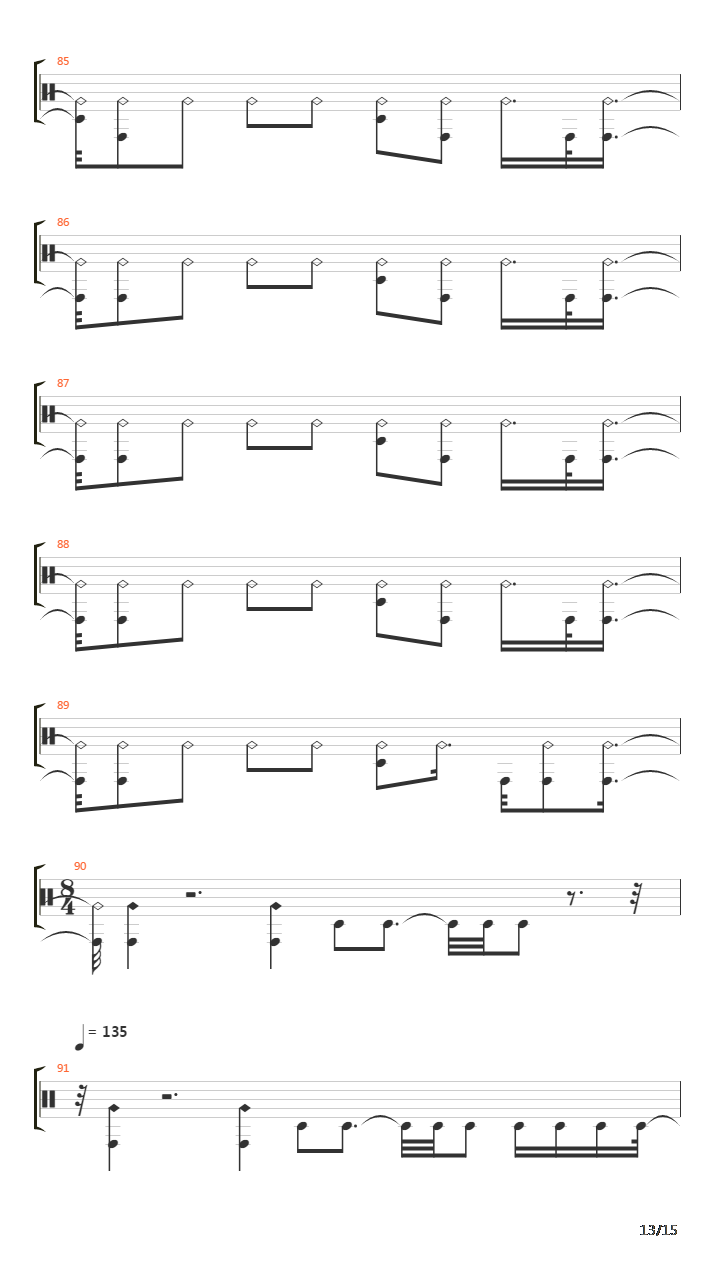 85

86

87

88

89

90
$\frac{8}{4}$

= 135

91

13/15